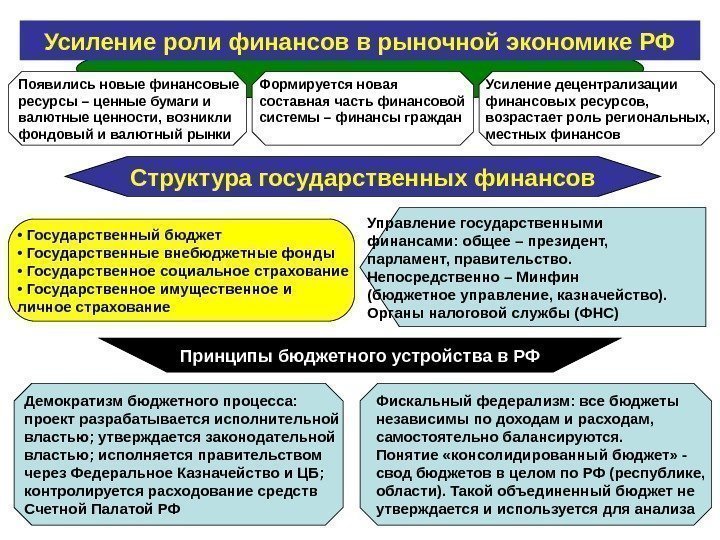 Усиление роли финансов в рыночной экономике РФ

Появились новые финансовые ресурсы – ценные бумаги и валютные ценности, возникли фондовый и валютный рынки

Формируется новая составная часть финансовой системы – финансы граждан

Усиление децентрализации финансовых ресурсов, возрастает роль региональных, местных финансов

Структура государственных финансов

• Государственный бюджет
• Государственные внебюджетные фонды
• Государственное социальное страхование
• Государственное имущественное и личное страхование

Управление государственными финансами: общее – президент, парламент, правительство.
Непосредственно – Минфин (бюджетное управление, казначейство).
Органы налоговой службы (ФНС)

Принципы бюджетного устройства в РФ

Демократизм бюджетного процесса: проект разрабатывается исполнительной властью; утверждается законодательной властью; исполняется правительством через Федеральное Казначейство и ЦБ; контролируется расходование средств Счетной Палатой РФ

Фискальный федерализм: все бюджеты независимы по доходам и расходам, самостоятельно балансируются.
Понятие «консолидированный бюджет» - свод бюджетов в целом по РФ (республике, области). Такой объединенный бюджет не утверждается и используется для анализа